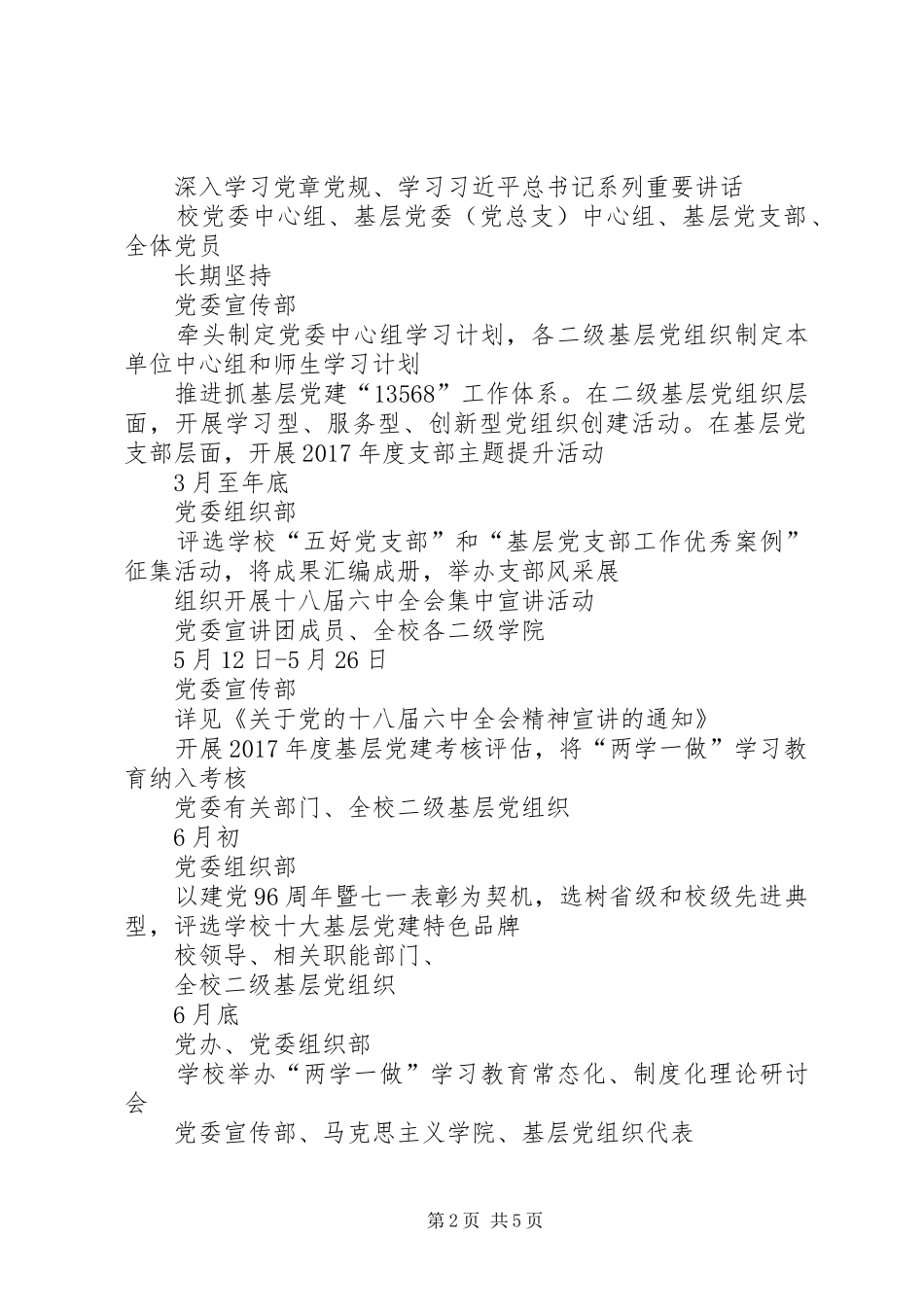 深入学习党章党规、学习习近平总书记系列重要讲话

校党委中心组、基层党委（党总支）中心组、基层党支部、全体党员

长期坚持

党委宣传部

牵头制定党委中心组学习计划，各二级基层党组织制定本单位中心组和师生学习计划

推进抓基层党建“13568”工作体系。在二级基层党组织层面，开展学习型、服务型、创新型党组织创建活动。在基层党支部层面，开展2017年度支部主题提升活动

3月至年底

党委组织部

评选学校“五好党支部”和“基层党支部工作优秀案例”征集活动，将成果汇编成册，举办支部风采展

组织开展十八届六中全会集中宣讲活动

党委宣讲团成员、全校各二级学院

5月12日-5月26日

党委宣传部

详见《关于党的十八届六中全会精神宣讲的通知》

开展2017年度基层党建考核评估，将“两学一做”学习教育纳入考核

党委有关部门、全校二级基层党组织

6月初

党委组织部

以建党96周年暨七一表彰为契机，选树省级和校级先进典型，评选学校十大基层党建特色品牌

校领导、相关职能部门、

全校二级基层党组织

6月底

党办、党委组织部

学校举办“两学一做”学习教育常态化、制度化理论研讨会

党委宣传部、马克思主义学院、基层党组织代表

第2页 共5页